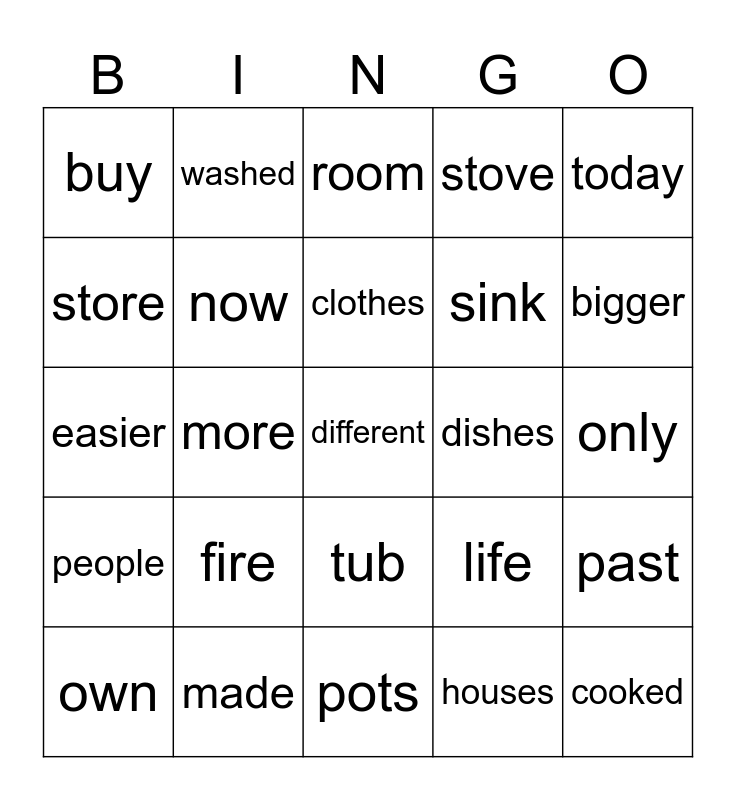 | B | I | N | G | O |
|---|---|---|---|---|
| buy | washed | room | stove | today |
| store | now | clothes | sink | bigger |
| easier | more | different | dishes | only |
| people | fire | tub | life | past |
| own | made | pots | houses | cooked |